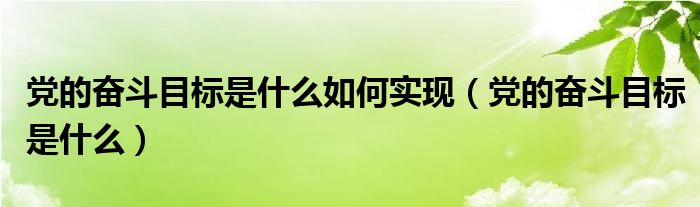 党的奋斗目标是什么如何实现（党的奋斗目标是什么）